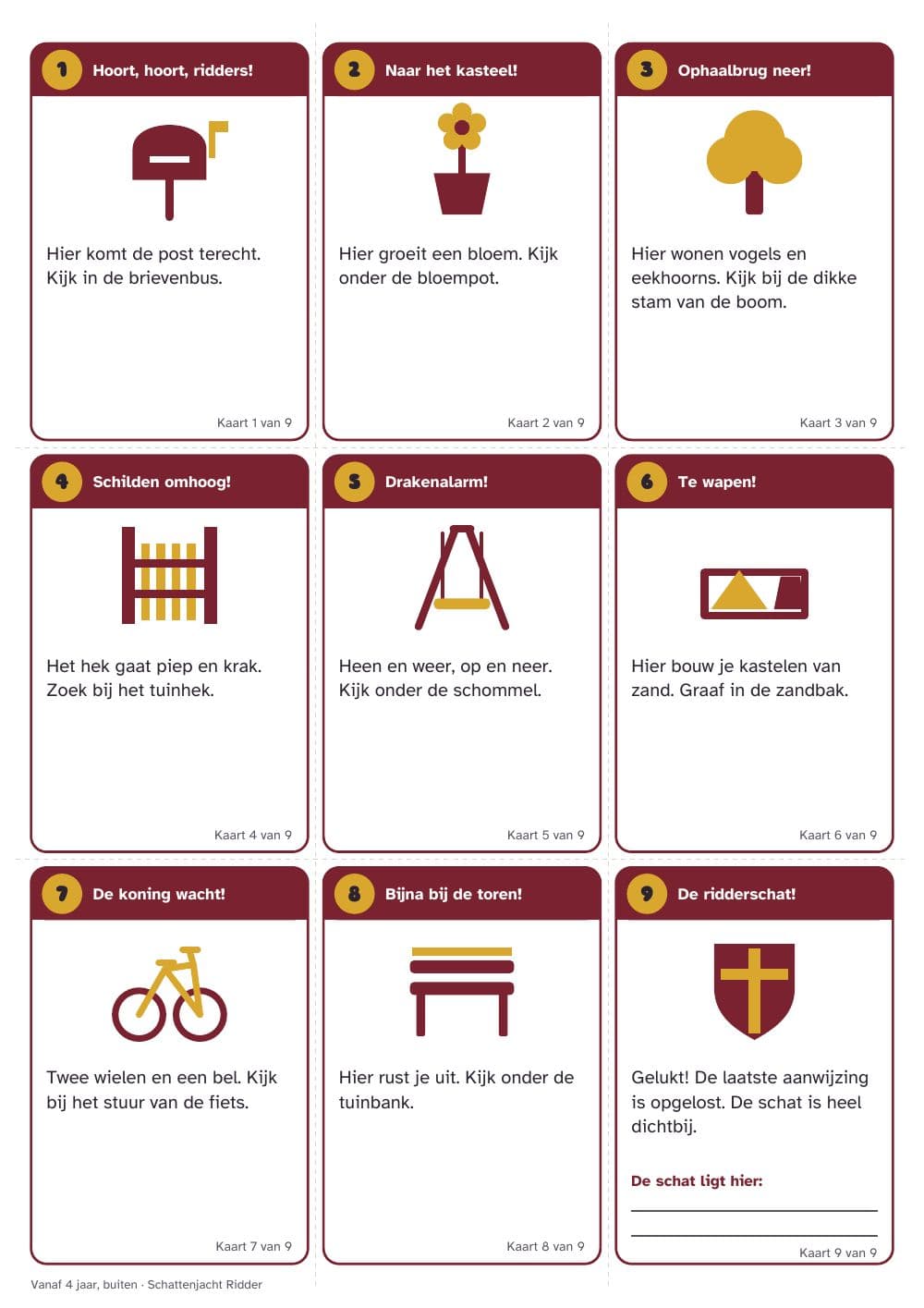 1 Hoort, hoort, ridders!

Hier komt de post terecht. Kijk in de brievenbus.

Kaart 1 van 9

2 Naar het kasteel!

Hier groeit een bloem. Kijk onder de bloempot.

Kaart 2 van 9

3 Ophaalbrug neer!

Hier wonen vogels en eekhoorns. Kijk bij de dikke stam van de boom.

Kaart 3 van 9

4 Schilden omhoog!

Het hek gaat piep en krak. Zoek bij het tuinhek.

Kaart 4 van 9

5 Drakenalarm!

Heen en weer, op en neer. Kijk onder de schommel.

Kaart 5 van 9

6 Te wapen!

Hier bouw je kastelen van zand. Graaf in de zandbak.

Kaart 6 van 9

7 De koning wacht!

Twee wielen en een bel. Kijk bij het stuur van de fiets.

Kaart 7 van 9

8 Bijna bij de toren!

Hier rust je uit. Kijk onder de tuinbank.

Kaart 8 van 9

9 De ridderschat!

Gelukt! De laatste aanwijzing is opgelost. De schat is heel dichtbij.

De schat ligt hier:
____
____

Kaart 9 van 9

Vanaf 4 jaar, buiten · Schattenjacht Ridder